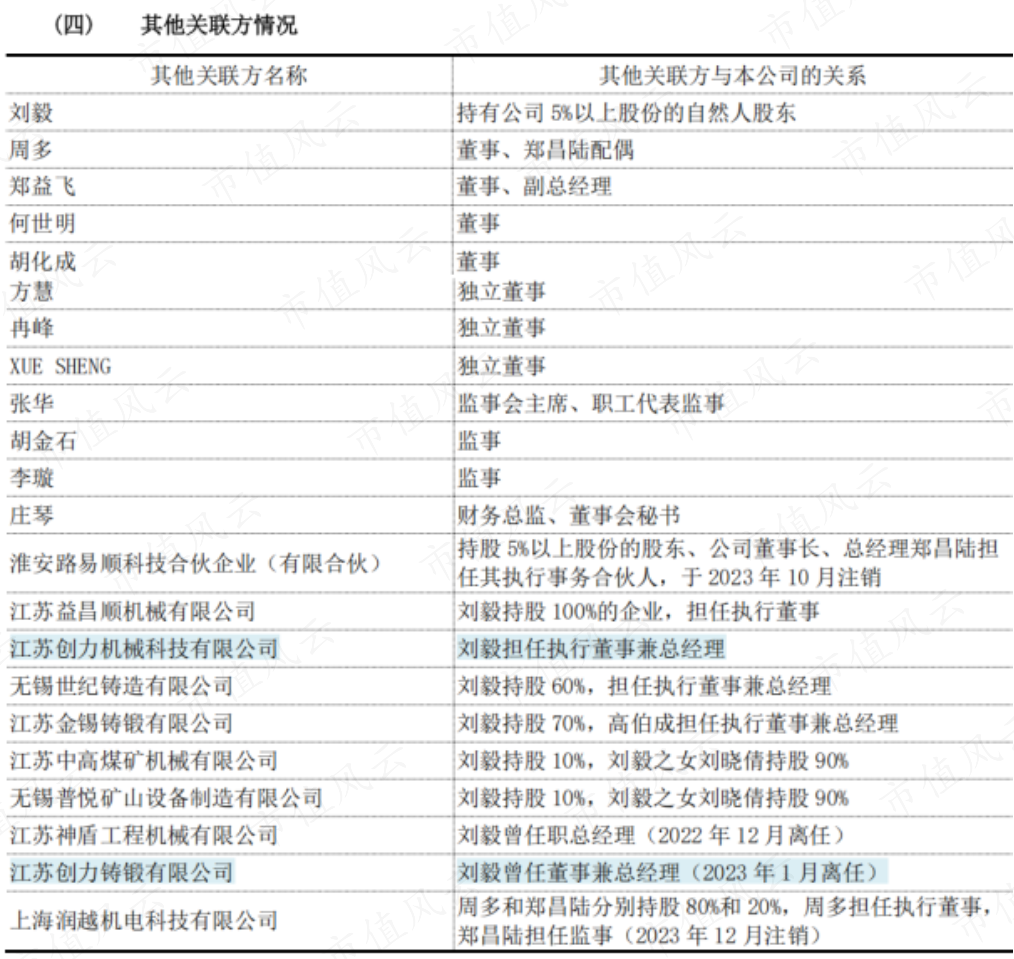 (四)　其他关联方情况

| 其他关联方名称 | 其他关联方与本公司的关系 |
|---|---|
| 刘毅 | 持有公司 5%以上股份的自然人股东 |
| 周多 | 董事、郑昌陆配偶 |
| 郑益飞 | 董事、副总经理 |
| 何世明 | 董事 |
| 胡化成 | 董事 |
| 方慧 | 独立董事 |
| 冉峰 | 独立董事 |
| XUE SHENG | 独立董事 |
| 张华 | 监事会主席、职工代表监事 |
| 胡金石 | 监事 |
| 李璇 | 监事 |
| 庄琴 | 财务总监、董事会秘书 |
| 淮安路易顺科技合伙企业（有限合伙） | 持股 5%以上股份的股东、公司董事长、总经理郑昌陆担任其执行事务合伙人，于 2023 年 10 月注销 |
| 江苏益昌顺机械有限公司 | 刘毅持股 100%的企业，担任执行董事 |
| 江苏创力机械科技有限公司 | 刘毅担任执行董事兼总经理 |
| 无锡世纪铸造有限公司 | 刘毅持股 60%，担任执行董事兼总经理 |
| 江苏金锡铸锻有限公司 | 刘毅持股 70%，高伯成担任执行董事兼总经理 |
| 江苏中高煤矿机械有限公司 | 刘毅持股 10%，刘毅之女刘晓倩持股 90% |
| 无锡普悦矿山设备制造有限公司 | 刘毅持股 10%，刘毅之女刘晓倩持股 90% |
| 江苏神盾工程机械有限公司 | 刘毅曾任职总经理（2022 年 12 月离任） |
| 江苏创力铸锻有限公司 | 刘毅曾任董事兼总经理（2023 年 1 月离任） |
| 上海润越机电科技有限公司 | 周多和郑昌陆分别持股 80%和 20%，周多担任执行董事，郑昌陆担任监事（2023 年 12 月注销） |

市值风云